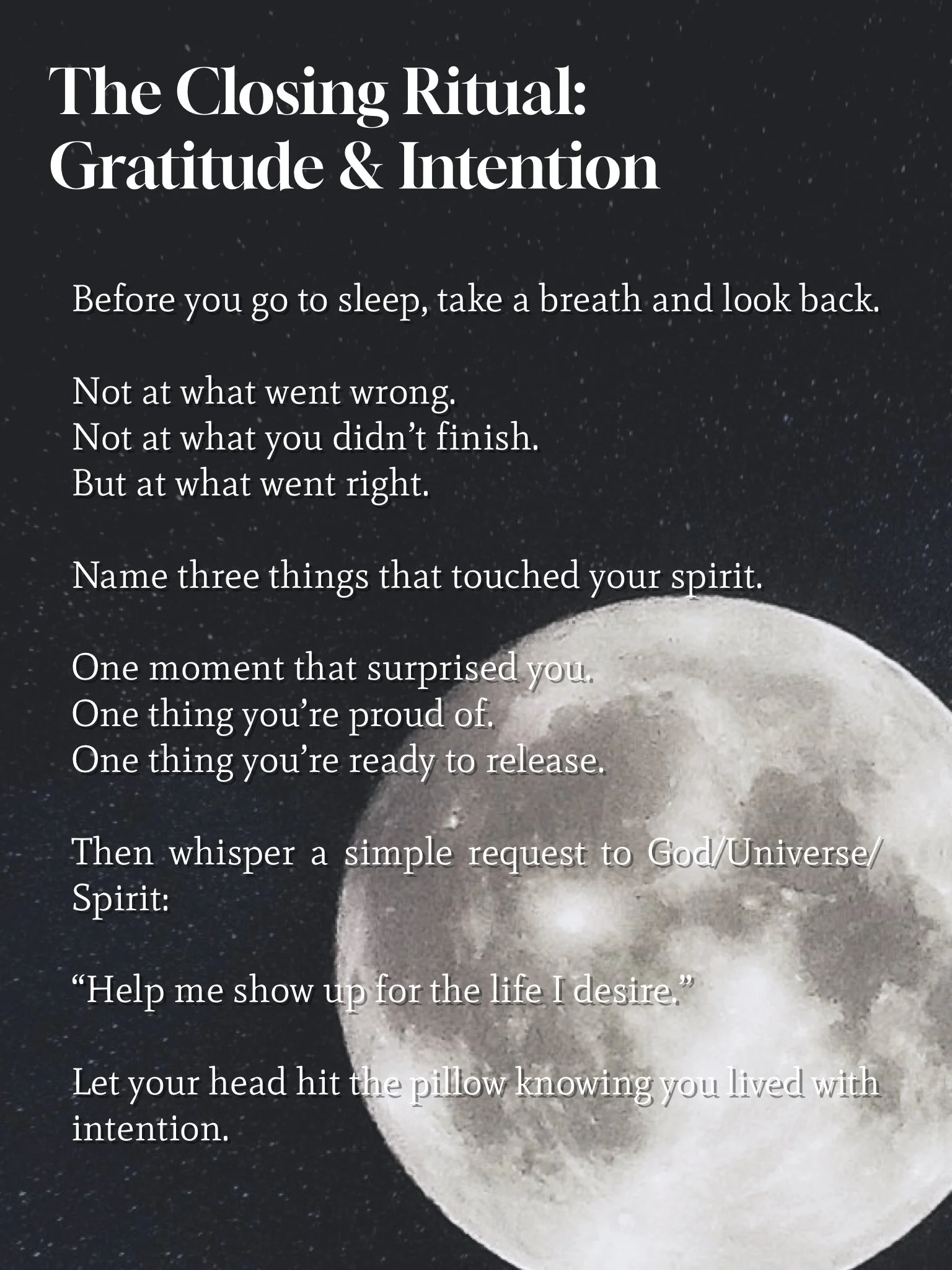 The Closing Ritual: Gratitude & Intention

Before you go to sleep, take a breath and look back.

Not at what went wrong.
Not at what you didn’t finish.
But at what went right.

Name three things that touched your spirit.

One moment that surprised you.
One thing you’re proud of.
One thing you’re ready to release.

Then whisper a simple request to God/Universe/Spirit:

“Help me show up for the life I desire.”

Let your head hit the pillow knowing you lived with intention.